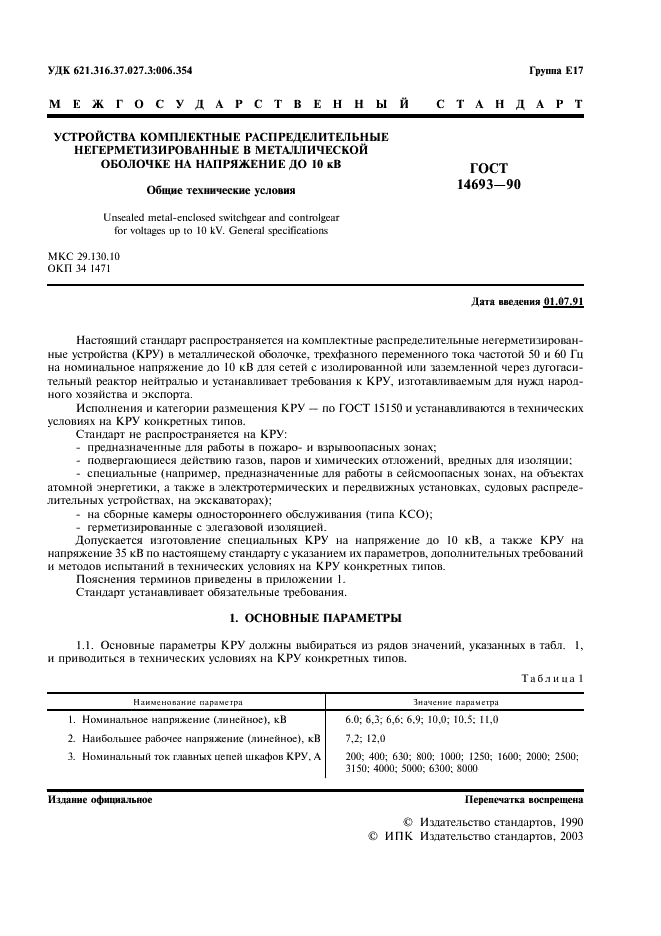 УДК 621.316.37.027.3:006.354

Группа Е17

МЕЖГОСУДАРСТВЕННЫЙ СТАНДАРТ

УСТРОЙСТВА КОМПЛЕКТНЫЕ РАСПРЕДЕЛИТЕЛЬНЫЕ НЕГЕРМЕТИЗИРОВАННЫЕ В МЕТАЛЛИЧЕСКОЙ ОБОЛОЧКЕ НА НАПРЯЖЕНИЕ ДО 10 кВ

Общие технические условия

Unsealed metal-enclosed switchgear and controlgear for voltages up to 10 kV. General specifications

ГОСТ 14693—90

МКС 29.130.10
ОКП 34 1471

Дата введения 01.07.91

Настоящий стандарт распространяется на комплектные распределительные негерметизированные устройства (КРУ) в металлической оболочке, трехфазного переменного тока частотой 50 и 60 Гц на номинальное напряжение до 10 кВ для сетей с изолированной или заземленной через дугогасительный реактор нейтралью и устанавливает требования к КРУ, изготавливаемым для нужд народного хозяйства и экспорта.

Исполнения и категории размещения КРУ — по ГОСТ 15150 и устанавливаются в технических условиях на КРУ конкретных типов.

Стандарт не распространяется на КРУ:

- предназначенные для работы в пожаро- и взрывоопасных зонах;
- подвергающиеся действию газов, паров и химических отложений, вредных для изоляции;
- специальные (например, предназначенные для работы в сейсмоопасных зонах, на объектах атомной энергетики, а также в электротермических и передвижных установках, судовых распределительных устройствах, на экскаваторах);
- на сборные камеры одностороннего обслуживания (типа КСО);
- герметизированные с элегазовой изоляцией.

Допускается изготовление специальных КРУ на напряжение до 10 кВ, а также КРУ на напряжение 35 кВ по настоящему стандарту с указанием их параметров, дополнительных требований и методов испытаний в технических условиях на КРУ конкретных типов.

Пояснения терминов приведены в приложении 1.

Стандарт устанавливает обязательные требования.

1. ОСНОВНЫЕ ПАРАМЕТРЫ

1.1. Основные параметры КРУ должны выбираться из рядов значений, указанных в табл. 1, и приводиться в технических условиях на КРУ конкретных типов.

Таблица 1

| Наименование параметра | Значение параметра |
|---|---|
| 1. Номинальное напряжение (линейное), кВ | 6.0; 6,3; 6,6; 6,9; 10,0; 10.5; 11,0 |
| 2. Наибольшее рабочее напряжение (линейное), кВ | 7,2; 12,0 |
| 3. Номинальный ток главных цепей шкафов КРУ, А | 200; 400; 630; 800; 1000; 1250; 1600; 2000; 2500; 3150; 4000; 5000; 6300; 8000 |

Издание официальное

Перепечатка воспрещена

© Издательство стандартов, 1990
© ИПК Издательство стандартов, 2003